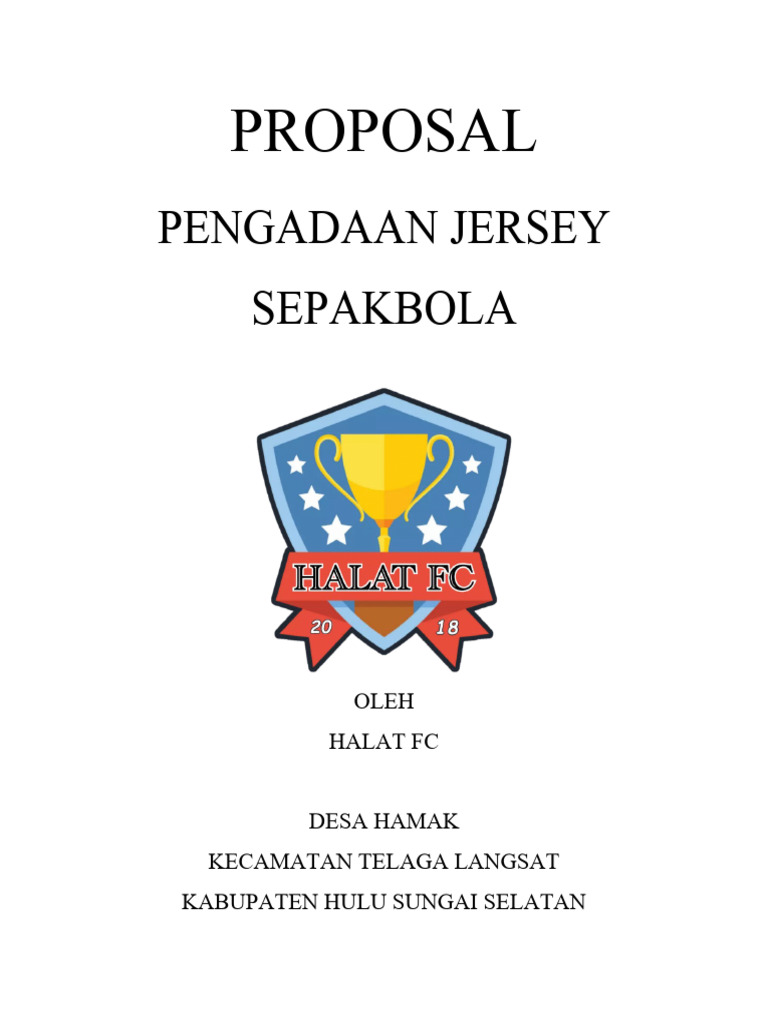 PROPOSAL

PENGADAAN JERSEY SEPAKBOLA

HALAT FC

20 18

OLEH

HALAT FC

DESA HAMAK

KECAMATAN TELAGA LANGSAT

KABUPATEN HULU SUNGAI SELATAN